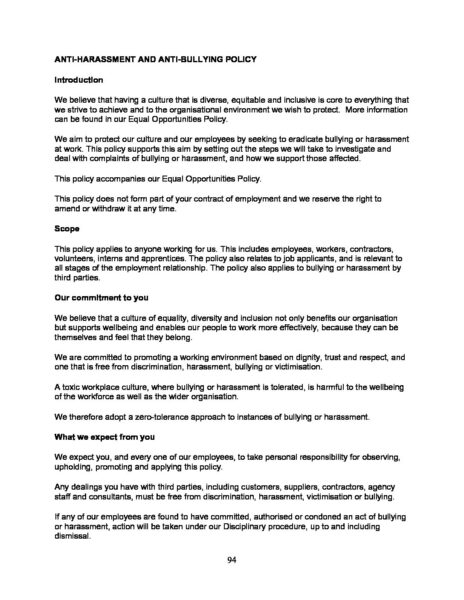 ANTI-HARASSMENT AND ANTI-BULLYING POLICY

Introduction

We believe that having a culture that is diverse, equitable and inclusive is core to everything that we strive to achieve and to the organisational environment we wish to protect. More information can be found in our Equal Opportunities Policy.

We aim to protect our culture and our employees by seeking to eradicate bullying or harassment at work. This policy supports this aim by setting out the steps we will take to investigate and deal with complaints of bullying or harassment, and how we support those affected.

This policy accompanies our Equal Opportunities Policy.

This policy does not form part of your contract of employment and we reserve the right to amend or withdraw it at any time.

Scope

This policy applies to anyone working for us. This includes employees, workers, contractors, volunteers, interns and apprentices. The policy also relates to job applicants, and is relevant to all stages of the employment relationship. The policy also applies to bullying or harassment by third parties.

Our commitment to you

We believe that a culture of equality, diversity and inclusion not only benefits our organisation but supports wellbeing and enables our people to work more effectively, because they can be themselves and feel that they belong.

We are committed to promoting a working environment based on dignity, trust and respect, and one that is free from discrimination, harassment, bullying or victimisation.

A toxic workplace culture, where bullying or harassment is tolerated, is harmful to the wellbeing of the workforce as well as the wider organisation.

We therefore adopt a zero-tolerance approach to instances of bullying or harassment.

What we expect from you

We expect you, and every one of our employees, to take personal responsibility for observing, upholding, promoting and applying this policy.

Any dealings you have with third parties, including customers, suppliers, contractors, agency staff and consultants, must be free from discrimination, harassment, victimisation or bullying.

If any of our employees are found to have committed, authorised or condoned an act of bullying or harassment, action will be taken under our Disciplinary procedure, up to and including dismissal.

94